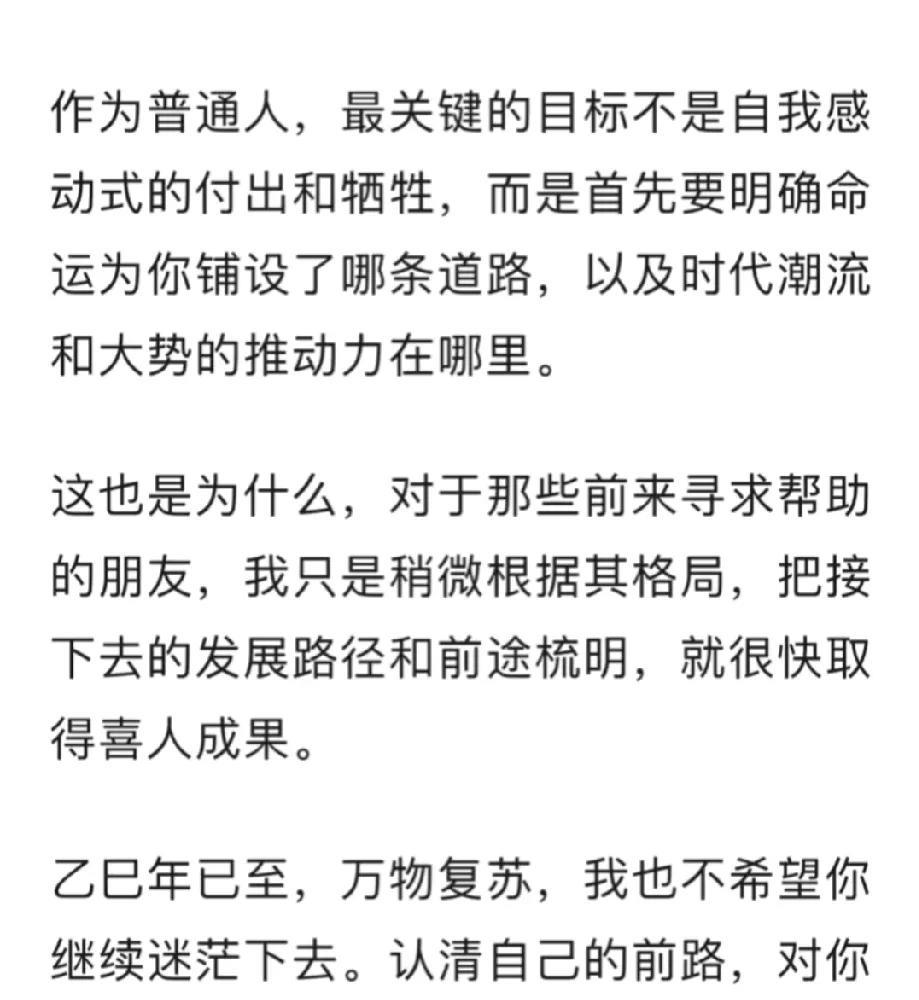 作为普通人，最关键的目标不是自我感动式的付出和牺牲，而是首先要明确命运为你铺设了哪条道路，以及时代潮流和大势的推动力在哪里。

这也是为什么，对于那些前来寻求帮助的朋友，我只是稍微根据其格局，把接下去的发展路径和前途梳明，就很快取得喜人成果。

乙巳年已至，万物复苏，我也不希望你继续迷茫下去。认清自己的前路，对你